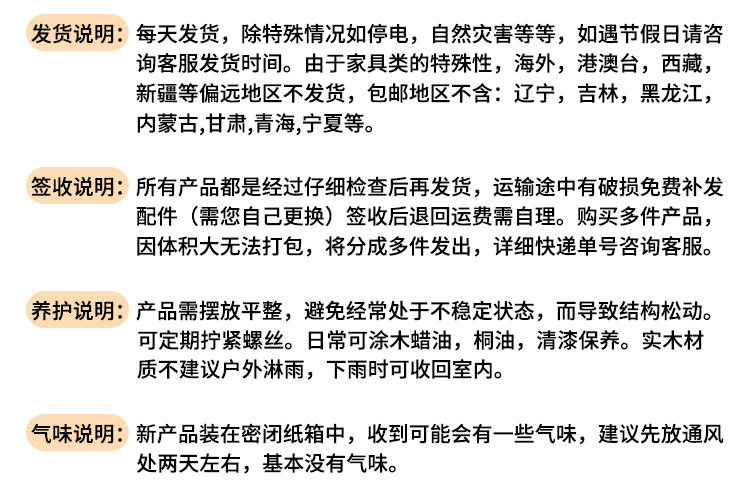 发货说明：每天发货，除特殊情况如停电，自然灾害等等，如遇节假日请咨询客服发货时间。由于家具类的特殊性，海外，港澳台，西藏，新疆等偏远地区不发货，包邮地区不含：辽宁，吉林，黑龙江，内蒙古,甘肃,青海,宁夏等。

签收说明：所有产品都是经过仔细检查后再发货，运输途中有破损免费补发配件（需您自己更换）签收后退回运费需自理。购买多件产品，因体积大无法打包，将分成多件发出，详细快递单号咨询客服。

养护说明：产品需摆放平整，避免经常处于不稳定状态，而导致结构松动。可定期拧紧螺丝。日常可涂木蜡油，桐油，清漆保养。实木材质不建议户外淋雨，下雨时可收回室内。

气味说明：新产品装在密闭纸箱中，收到可能会有一些气味，建议先放通风处两天左右，基本没有气味。